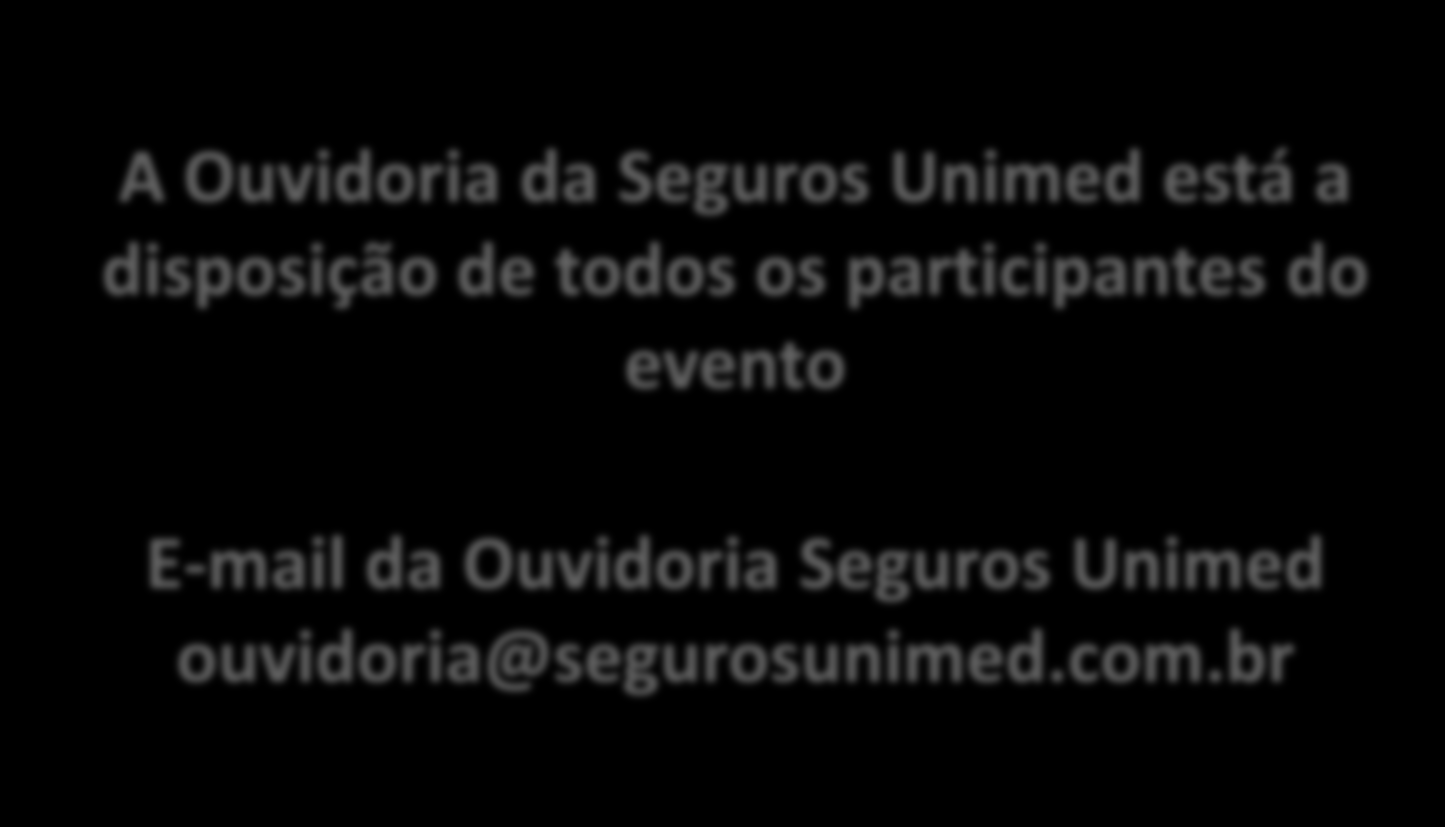 A Ouvidoria da Seguros Unimed está a disposição de todos os participantes do evento

E-mail da Ouvidoria Seguros Unimed
ouvidoria@segurosunimed.com.br